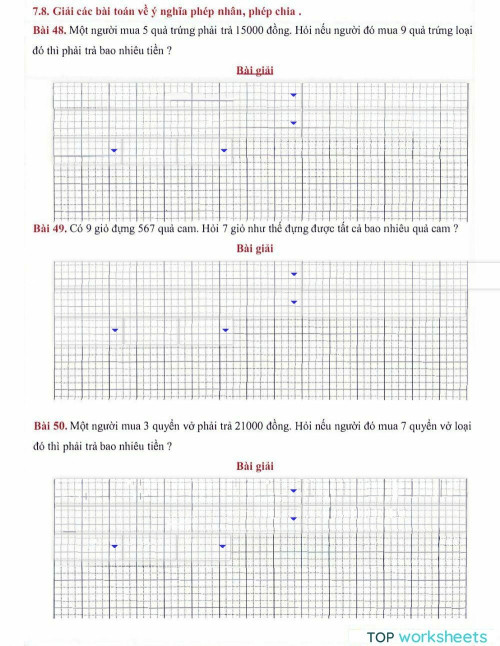 7.8. Giải các bài toán về ý nghĩa phép nhân, phép chia .

Bài 48. Một người mua 5 quả trứng phải trả 15000 đồng. Hỏi nếu người đó mua 9 quả trứng loại đó thì phải trả bao nhiêu tiền ?

Bài giải

Bài 49. Có 9 giỏ đựng 567 quả cam. Hỏi 7 giỏ như thế đựng được tất cả bao nhiêu quả cam ?

Bài giải

Bài 50. Một người mua 3 quyển vở phải trả 21000 đồng. Hỏi nếu người đó mua 7 quyển vở loại đó thì phải trả bao nhiêu tiền ?

Bài giải

TOP worksheets